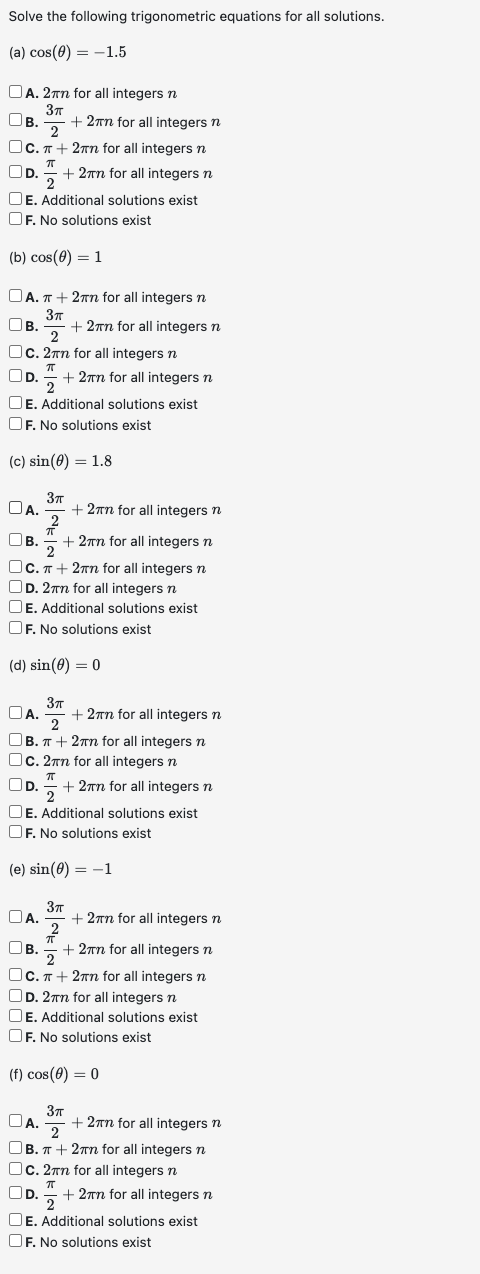 Solve the following trigonometric equations for all solutions.

(a) $\cos(\theta) = -1.5$

A. $2\pi n$ for all integers $n$
B. $\frac{3\pi}{2} + 2\pi n$ for all integers $n$
C. $\pi + 2\pi n$ for all integers $n$
D. $\frac{\pi}{2} + 2\pi n$ for all integers $n$
E. Additional solutions exist
F. No solutions exist

(b) $\cos(\theta) = 1$

A. $\pi + 2\pi n$ for all integers $n$
B. $\frac{3\pi}{2} + 2\pi n$ for all integers $n$
C. $2\pi n$ for all integers $n$
D. $\frac{\pi}{2} + 2\pi n$ for all integers $n$
E. Additional solutions exist
F. No solutions exist

(c) $\sin(\theta) = 1.8$

A. $\frac{3\pi}{2} + 2\pi n$ for all integers $n$
B. $\frac{\pi}{2} + 2\pi n$ for all integers $n$
C. $\pi + 2\pi n$ for all integers $n$
D. $2\pi n$ for all integers $n$
E. Additional solutions exist
F. No solutions exist

(d) $\sin(\theta) = 0$

A. $\frac{3\pi}{2} + 2\pi n$ for all integers $n$
B. $\pi + 2\pi n$ for all integers $n$
C. $2\pi n$ for all integers $n$
D. $\frac{\pi}{2} + 2\pi n$ for all integers $n$
E. Additional solutions exist
F. No solutions exist

(e) $\sin(\theta) = -1$

A. $\frac{3\pi}{2} + 2\pi n$ for all integers $n$
B. $\frac{\pi}{2} + 2\pi n$ for all integers $n$
C. $\pi + 2\pi n$ for all integers $n$
D. $2\pi n$ for all integers $n$
E. Additional solutions exist
F. No solutions exist

(f) $\cos(\theta) = 0$

A. $\frac{3\pi}{2} + 2\pi n$ for all integers $n$
B. $\pi + 2\pi n$ for all integers $n$
C. $2\pi n$ for all integers $n$
D. $\frac{\pi}{2} + 2\pi n$ for all integers $n$
E. Additional solutions exist
F. No solutions exist